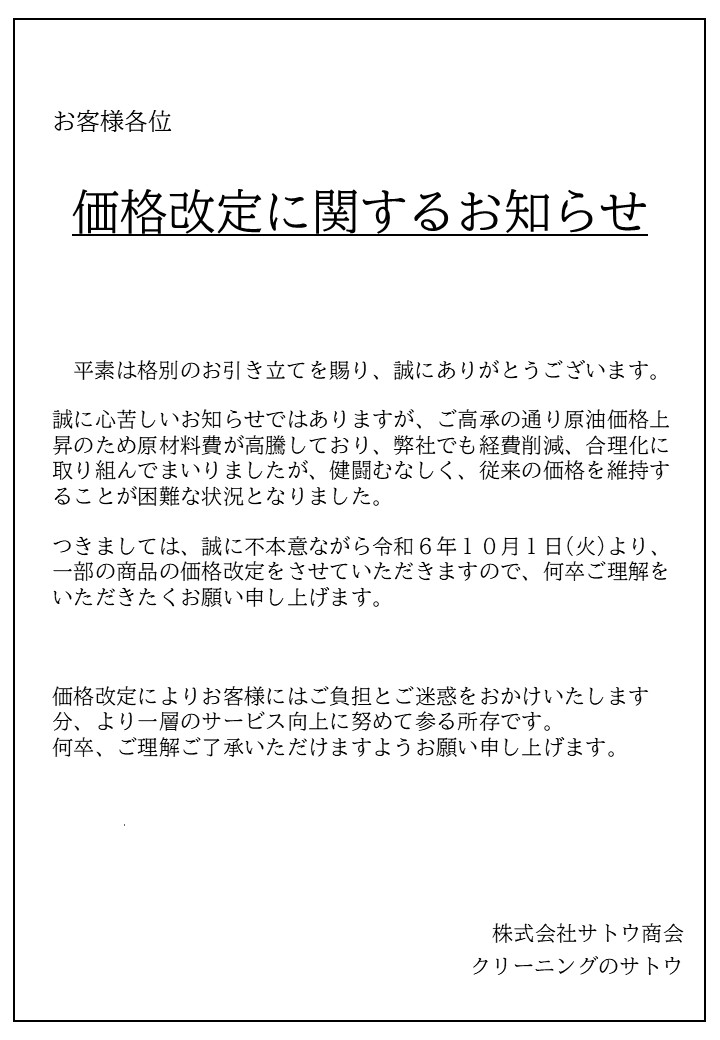 お客様各位

価格改定に関するお知らせ

平素は格別のお引き立てを賜り、誠にありがとうございます。

誠に心苦しいお知らせではありますが、ご高承の通り原油価格上昇のため原材料費が高騰しており、弊社でも経費削減、合理化に取り組んでまいりましたが、健闘むなしく、従来の価格を維持することが困難な状況となりました。

つきましては、誠に不本意ながら令和６年１０月１日(火)より、一部の商品の価格改定をさせていただきますので、何卒ご理解をいただきたくお願い申し上げます。

価格改定によりお客様にはご負担とご迷惑をおかけいたします分、より一層のサービス向上に努めて参る所存です。
何卒、ご理解ご了承いただけますようお願い申し上げます。

株式会社サトウ商会
クリーニングのサトウ